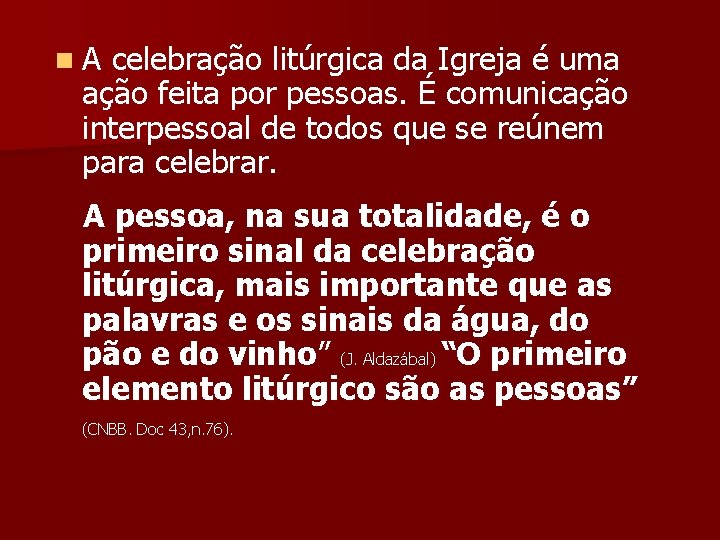 A celebração litúrgica da Igreja é uma ação feita por pessoas. É comunicação interpessoal de todos que se reúnem para celebrar.

A pessoa, na sua totalidade, é o primeiro sinal da celebração litúrgica, mais importante que as palavras e os sinais da água, do pão e do vinho” (J. Aldazábal) “O primeiro elemento litúrgico são as pessoas”

(CNBB. Doc 43,n.76).